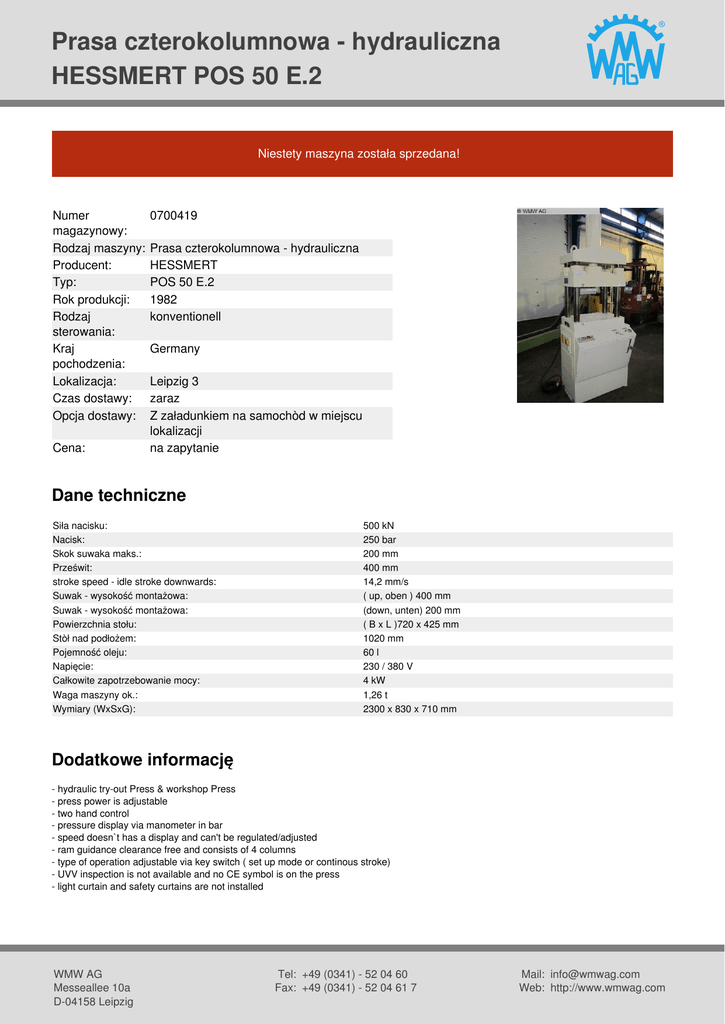 Prasa czterokolumnowa - hydrauliczna
HESSMERT POS 50 E.2

WMW AG

Niestety maszyna została sprzedana!

| | |
|---|---|
| Numer magazynowy: | 0700419 |
| Rodzaj maszyny: | Prasa czterokolumnowa - hydrauliczna |
| Producent: | HESSMERT |
| Typ: | POS 50 E.2 |
| Rok produkcji: | 1982 |
| Rodzaj sterowania: | konventionell |
| Kraj pochodzenia: | Germany |
| Lokalizacja: | Leipzig 3 |
| Czas dostawy: | zaraz |
| Opcja dostawy: | Z załadunkiem na samochòd w miejscu lokalizacji |
| Cena: | na zapytanie |

© WMW AG

Dane techniczne

| | |
|---|---|
| Siła nacisku: | 500 kN |
| Nacisk: | 250 bar |
| Skok suwaka maks.: | 200 mm |
| Prześwit: | 400 mm |
| stroke speed - idle stroke downwards: | 14,2 mm/s |
| Suwak - wysokość montażowa: | ( up, oben ) 400 mm |
| Suwak - wysokość montażowa: | (down, unten) 200 mm |
| Powierzchnia stołu: | ( B x L )720 x 425 mm |
| Stół nad podłożem: | 1020 mm |
| Pojemność oleju: | 60 l |
| Napięcie: | 230 / 380 V |
| Całkowite zapotrzebowanie mocy: | 4 kW |
| Waga maszyny ok.: | 1,26 t |
| Wymiary (WxSxG): | 2300 x 830 x 710 mm |

Dodatkowe informację

- hydraulic try-out Press & workshop Press
- press power is adjustable
- two hand control
- pressure display via manometer in bar
- speed doesn`t has a display and can't be regulated/adjusted
- ram guidance clearance free and consists of 4 columns
- type of operation adjustable via key switch ( set up mode or continous stroke)
- UVV inspection is not available and no CE symbol is on the press
- light curtain and safety curtains are not installed

WMW AG
Messeallee 10a
D-04158 Leipzig

Tel: +49 (0341) - 52 04 60
Fax: +49 (0341) - 52 04 61 7

Mail: info@wmwag.com
Web: http://www.wmwag.com